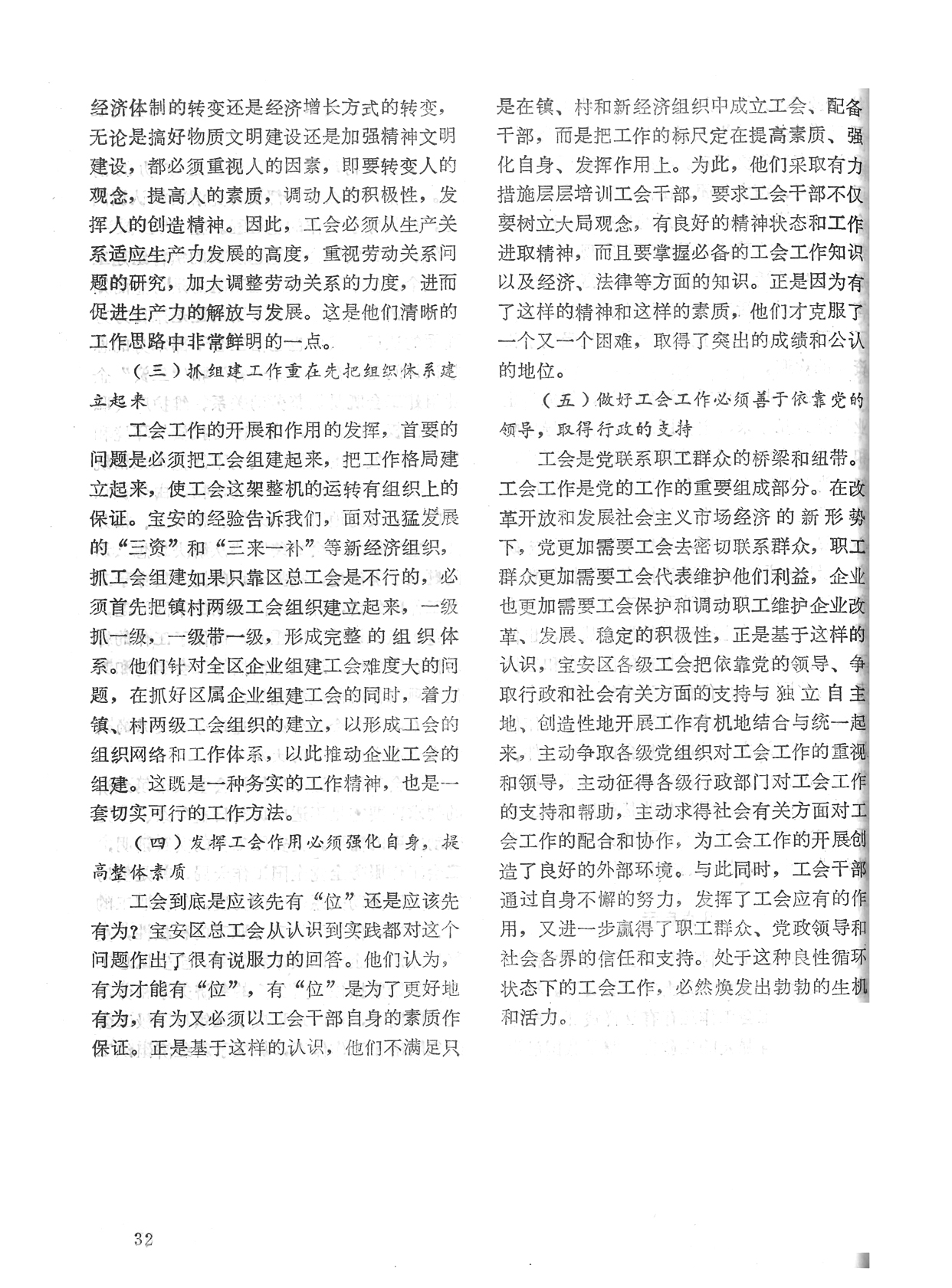 经济体制的转变还是经济增长方式的转变，无论是搞好物质文明建设还是加强精神文明建设，都必须重视人的因素，即要转变人的观念，提高人的素质，调动人的积极性，发挥人的创造精神。因此，工会必须从生产关系适应生产力发展的高度，重视劳动关系问题的研究，加大调整劳动关系的力度，进而促进生产力的解放与发展。这是他们清晰的工作思路中非常鲜明的一点。

（三）抓组建工作重在先把组织体系建立起来

工会工作的开展和作用的发挥，首要的问题是必须把工会组建起来，把工作格局建立起来，使工会这架整机的运转有组织上的保证。宝安的经验告诉我们，面对迅猛发展的“三资”和“三来一补”等新经济组织，抓工会组建如果只靠区总工会是不行的，必须首先把镇村两级工会组织建立起来，一级抓一级，一级带一级，形成完整的组织体系。他们针对全区企业组建工会难度大的问题，在抓好区属企业组建工会的同时，着力镇、村两级工会组织的建立，以形成工会的组织网络和工作体系，以此推动企业工会的组建。这既是一种务实的工作精神，也是一套切实可行的工作方法。

（四）发挥工会作用必须强化自身，提高整体素质

工会到底是应该先有“位”还是应该先有为？宝安区总工会从认识到实践都对这个问题作出了很有说服力的回答。他们认为，有为才能有“位”，有“位”是为了更好地有为，有为又必须以工会干部自身的素质作保证。正是基于这样的认识，他们不满足只是在镇、村和新经济组织中成立工会、配备干部，而是把工作的标尺定在提高素质、强化自身、发挥作用上。为此，他们采取有力措施层层培训工会干部，要求工会干部不仅要树立大局观念，有良好的精神状态和工作进取精神，而且要掌握必备的工会工作知识以及经济、法律等方面的知识。正是因为有了这样的精神和这样的素质，他们才克服了一个又一个困难，取得了突出的成绩和公认的地位。

（五）做好工会工作必须善于依靠党的领导，取得行政的支持

工会是党联系职工群众的桥梁和纽带。工会工作是党的工作的重要组成部分。在改革开放和发展社会主义市场经济的新形势下，党更加需要工会去密切联系群众，职工群众更加需要工会代表维护他们利益，企业也更加需要工会保护和调动职工维护企业改革、发展、稳定的积极性，正是基于这样的认识，宝安区各级工会把依靠党的领导、争取行政和社会有关方面的支持与独立自主地、创造性地开展工作有机地结合与统一起来，主动争取各级党组织对工会工作的重视和领导，主动征得各级行政部门对工会工作的支持和帮助，主动求得社会有关方面对工会工作的配合和协作，为工会工作的开展创造了良好的外部环境。与此同时，工会干部通过自身不懈的努力，发挥了工会应有的作用，又进一步赢得了职工群众、党政领导和社会各界的信任和支持。处于这种良性循环状态下的工会工作，必然焕发出勃勃的生机和活力。

32